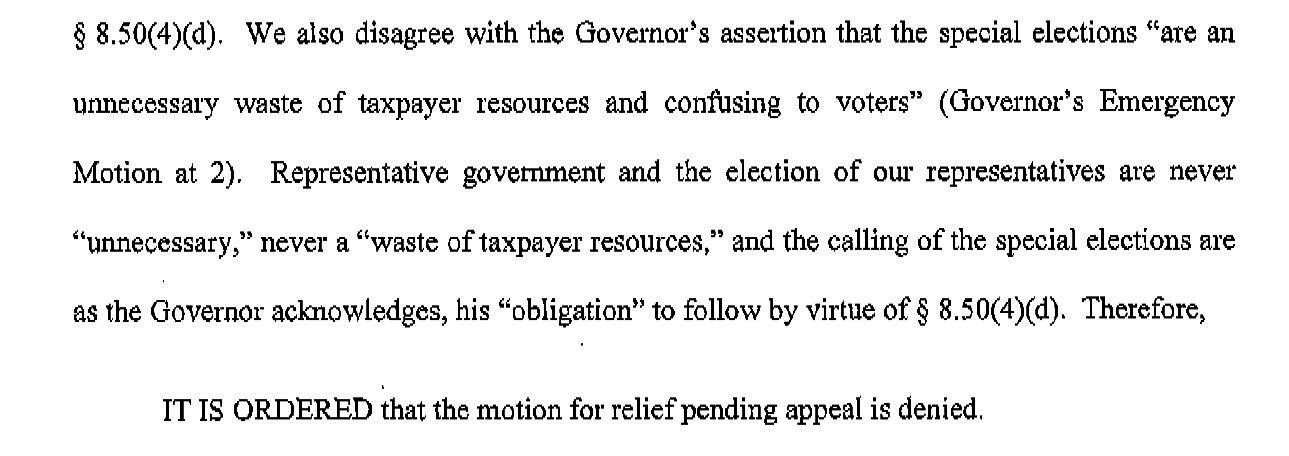 § 8.50(4)(d). We also disagree with the Governor's assertion that the special elections "are an unnecessary waste of taxpayer resources and confusing to voters" (Governor's Emergency Motion at 2). Representative government and the election of our representatives are never "unnecessary," never a "waste of taxpayer resources," and the calling of the special elections are as the Governor acknowledges, his "obligation" to follow by virtue of § 8.50(4)(d). Therefore,

IT IS ORDERED that the motion for relief pending appeal is denied.